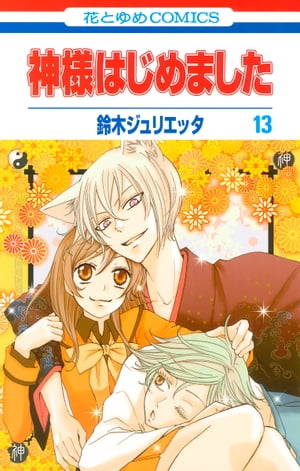 花とゆめCOMICS

神様はじめました

鈴木ジュリエッタ 13

神

神